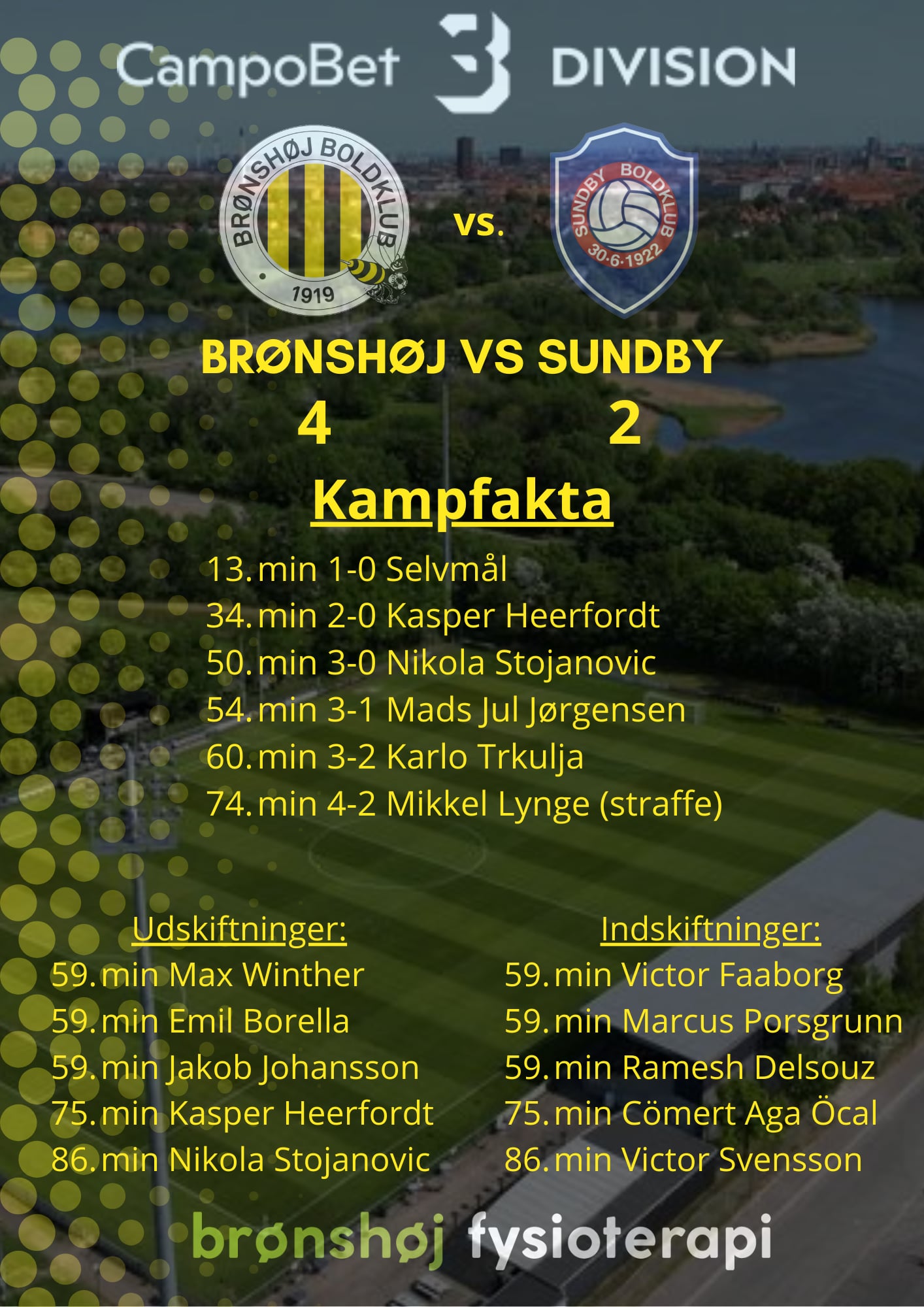 CampoBet 3 DIVISION

BRØNSHØJ BOLDKLUB 1919

vs.

SUNDBY BOLDKLUB 30-6-1922

BRØNSHØJ VS SUNDBY
4 2

Kampfakta

13. min 1-0 Selvmål
34. min 2-0 Kasper Heerfordt
50. min 3-0 Nikola Stojanovic
54. min 3-1 Mads Jul Jørgensen
60. min 3-2 Karlo Trkulja
74. min 4-2 Mikkel Lynge (straffe)

Udskiftninger:
59. min Max Winther
59. min Emil Borella
59. min Jakob Johansson
75. min Kasper Heerfordt
86. min Nikola Stojanovic

Indskiftninger:
59. min Victor Faaborg
59. min Marcus Porsgrunn
59. min Ramesh Delsouz
75. min Cömert Aga Öcal
86. min Victor Svensson

brønshøj fysioterapi